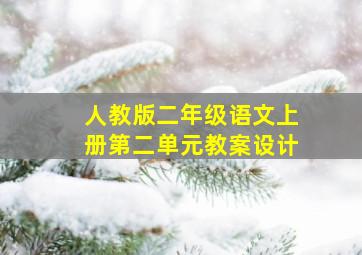 人教版二年级语文上册第二单元教案设计